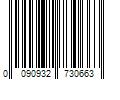 0 090932 730663